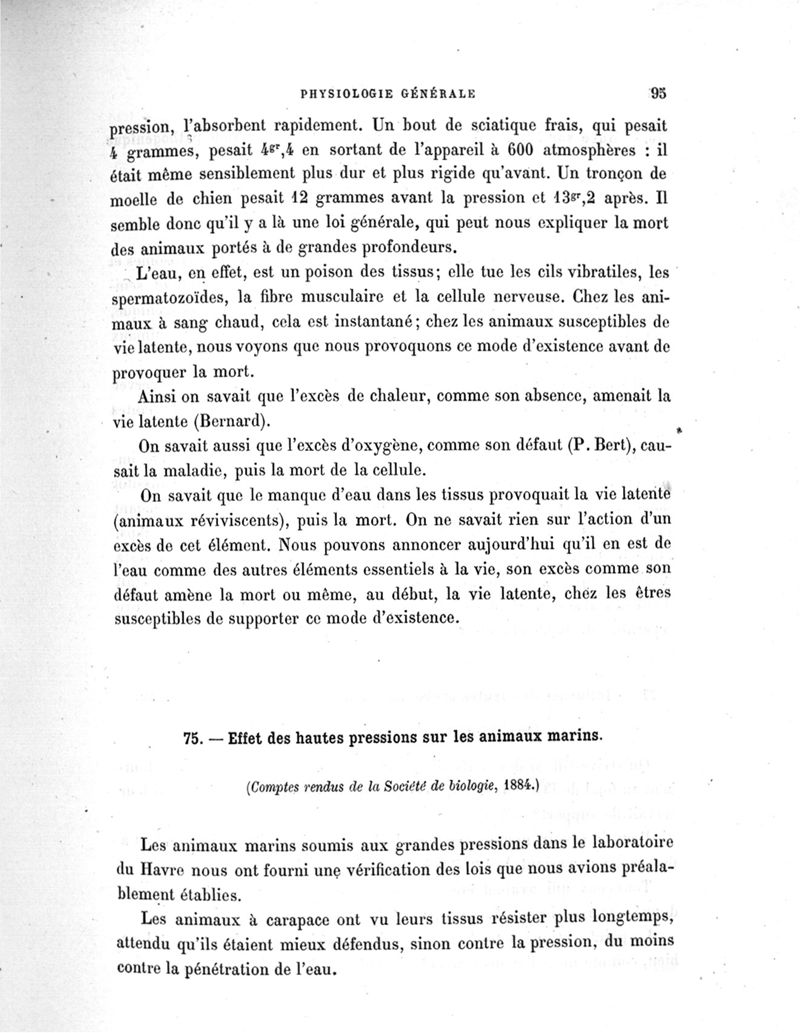 PHYSIOLOGIE GÉNÉRALE 95

pression, l'absorbent rapidement. Un bout de sciatique frais, qui pesait 4 grammes, pesait $4^{gr},4$ en sortant de l'appareil à 600 atmosphères : il était même sensiblement plus dur et plus rigide qu'avant. Un tronçon de moelle de chien pesait 12 grammes avant la pression et $13^{gr},2$ après. Il semble donc qu'il y a là une loi générale, qui peut nous expliquer la mort des animaux portés à de grandes profondeurs.

L'eau, en effet, est un poison des tissus; elle tue les cils vibratiles, les spermatozoïdes, la fibre musculaire et la cellule nerveuse. Chez les animaux à sang chaud, cela est instantané; chez les animaux susceptibles de vie latente, nous voyons que nous provoquons ce mode d'existence avant de provoquer la mort.

Ainsi on savait que l'excès de chaleur, comme son absence, amenait la vie latente (Bernard).

On savait aussi que l'excès d'oxygène, comme son défaut (P. Bert), causait la maladie, puis la mort de la cellule.

On savait que le manque d'eau dans les tissus provoquait la vie latente (animaux réviviscents), puis la mort. On ne savait rien sur l'action d'un excès de cet élément. Nous pouvons annoncer aujourd'hui qu'il en est de l'eau comme des autres éléments essentiels à la vie, son excès comme son défaut amène la mort ou même, au début, la vie latente, chez les êtres susceptibles de supporter ce mode d'existence.

75. — Effet des hautes pressions sur les animaux marins.

(Comptes rendus de la Société de biologie, 1884.)

Les animaux marins soumis aux grandes pressions dans le laboratoire du Havre nous ont fourni une vérification des lois que nous avions préalablement établies.

Les animaux à carapace ont vu leurs tissus résister plus longtemps, attendu qu'ils étaient mieux défendus, sinon contre la pression, du moins contre la pénétration de l'eau.